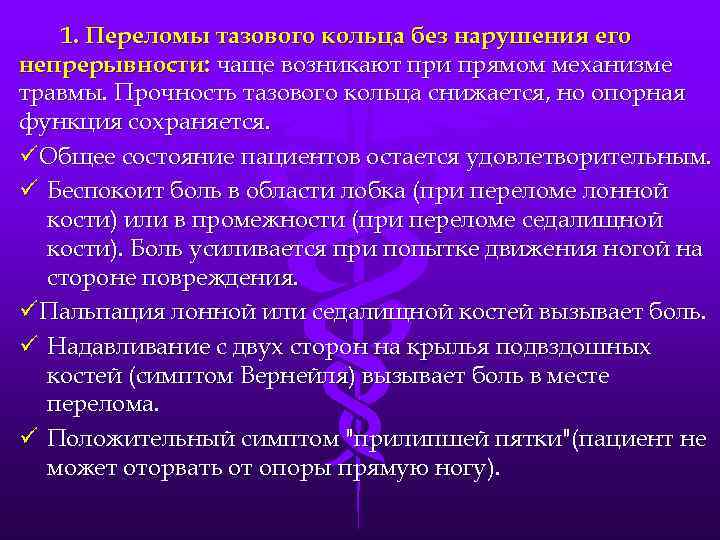 1. Переломы тазового кольца без нарушения его непрерывности: чаще возникают при прямом механизме травмы. Прочность тазового кольца снижается, но опорная функция сохраняется.

✓Общее состояние пациентов остается удовлетворительным.

✓ Беспокоит боль в области лобка (при переломе лонной кости) или в промежности (при переломе седалищной кости). Боль усиливается при попытке движения ногой на стороне повреждения.

✓Пальпация лонной или седалищной костей вызывает боль.

✓ Надавливание с двух сторон на крылья подвздошных костей (симптом Вернейля) вызывает боль в месте перелома.

✓ Положительный симптом "прилипшей пятки"(пациент не может оторвать от опоры прямую ногу).